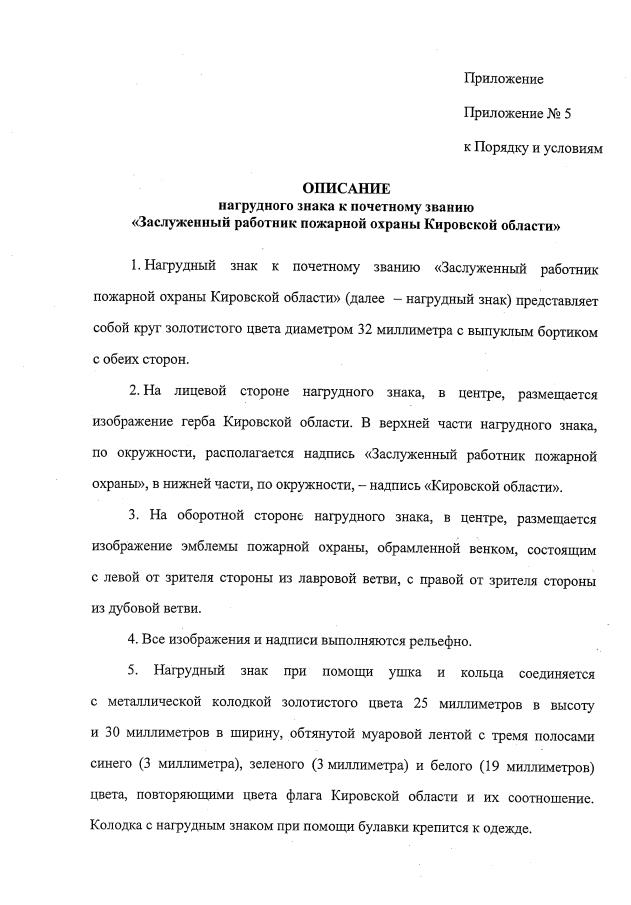 Приложение

Приложение № 5

к Порядку и условиям

ОПИСАНИЕ
нагрудного знака к почетному званию
«Заслуженный работник пожарной охраны Кировской области»

1. Нагрудный знак к почетному званию «Заслуженный работник пожарной охраны Кировской области» (далее – нагрудный знак) представляет собой круг золотистого цвета диаметром 32 миллиметра с выпуклым бортиком с обеих сторон.

2. На лицевой стороне нагрудного знака, в центре, размещается изображение герба Кировской области. В верхней части нагрудного знака, по окружности, располагается надпись «Заслуженный работник пожарной охраны», в нижней части, по окружности, – надпись «Кировской области».

3. На оборотной стороне нагрудного знака, в центре, размещается изображение эмблемы пожарной охраны, обрамленной венком, состоящим с левой от зрителя стороны из лавровой ветви, с правой от зрителя стороны из дубовой ветви.

4. Все изображения и надписи выполняются рельефно.

5. Нагрудный знак при помощи ушка и кольца соединяется с металлической колодкой золотистого цвета 25 миллиметров в высоту и 30 миллиметров в ширину, обтянутой муаровой лентой с тремя полосами синего (3 миллиметра), зеленого (3 миллиметра) и белого (19 миллиметров) цвета, повторяющими цвета флага Кировской области и их соотношение. Колодка с нагрудным знаком при помощи булавки крепится к одежде.